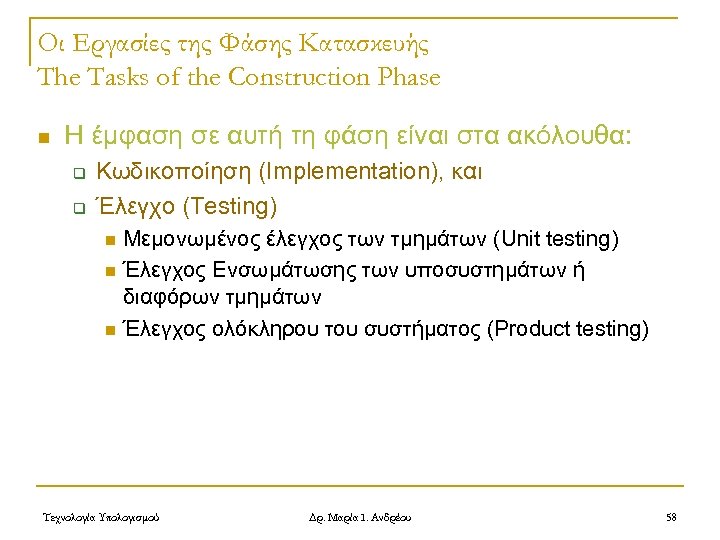 Οι Εργασίες της Φάσης Κατασκευής
The Tasks of the Construction Phase

Η έμφαση σε αυτή τη φάση είναι στα ακόλουθα:

Κωδικοποίηση (Implementation), και

Έλεγχο (Testing)

Μεμονωμένος έλεγχος των τμημάτων (Unit testing)

Έλεγχος Ενσωμάτωσης των υποσυστημάτων ή διαφόρων τμημάτων

Έλεγχος ολόκληρου του συστήματος (Product testing)

Τεχνολογία Υπολογισμού

Δρ. Μαρία Ι. Ανδρέου

58